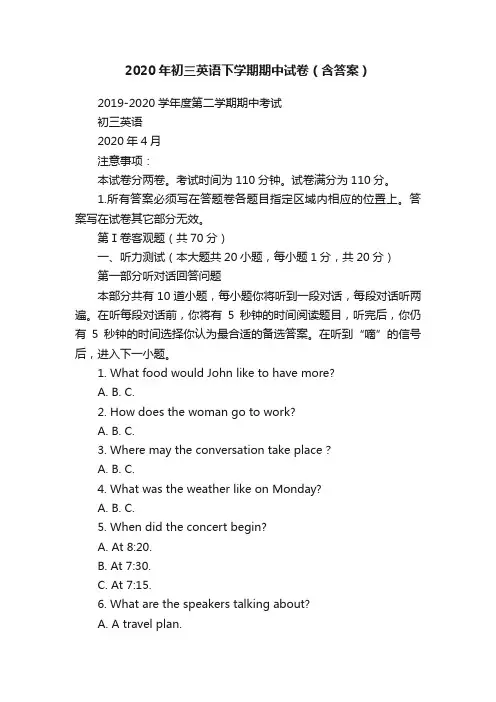 2020年初三英语下学期期中试卷（含答案）

2019-2020学年度第二学期期中考试

初三英语

2020年4月

注意事项：

本试卷分两卷。考试时间为110分钟。试卷满分为110分。

1.所有答案必须写在答题卷各题目指定区域内相应的位置上。答案写在试卷其它部分无效。

第I卷客观题（共70分）

一、听力测试（本大题共20小题，每小题1分，共20分）

第一部分听对话回答问题

本部分共有10道小题，每小题你将听到一段对话，每段对话听两遍。在听每段对话前，你将有 5 秒钟的时间阅读题目，听完后，你仍有 5 秒钟的时间选择你认为最合适的备选答案。在听到“嘀”的信号后，进入下一小题。

1. What food would John like to have more?

A. B. C.

2. How does the woman go to work?

A. B. C.

3. Where may the conversation take place ?

A. B. C.

4. What was the weather like on Monday?

A. B. C.

5. When did the concert begin?

A. At 8:20.

B. At 7:30.

C. At 7:15.

6. What are the speakers talking about?

A. A travel plan.